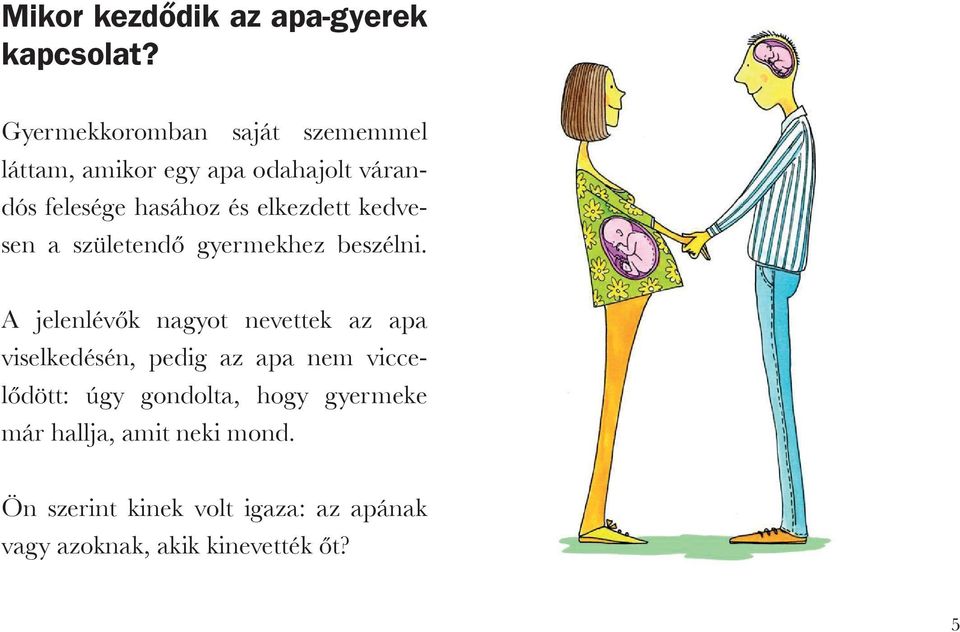 Mikor kezdődik az apa-gyerek kapcsolat?

Gyermekkoromban saját szememmel láttam, amikor egy apa odahajolt várandós felesége hasához és elkezdett kedvesen a születendő gyermekhez beszélni.

A jelenlévők nagyot nevettek az apa viselkedésén, pedig az apa nem viccelődött: úgy gondolta, hogy gyermeke már hallja, amit neki mond.

Ön szerint kinek volt igaza: az apának vagy azoknak, akik kinevették őt?

5